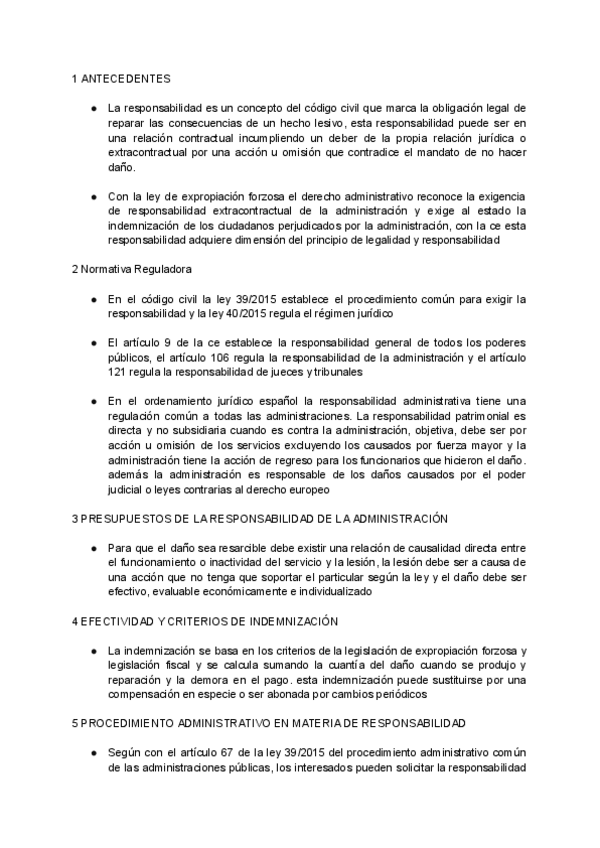 1 ANTECEDENTES

● La responsabilidad es un concepto del código civil que marca la obligación legal de reparar las consecuencias de un hecho lesivo, esta responsabilidad puede ser en una relación contractual incumpliendo un deber de la propia relación jurídica o extracontractual por una acción u omisión que contradice el mandato de no hacer daño.

● Con la ley de expropiación forzosa el derecho administrativo reconoce la exigencia de responsabilidad extracontractual de la administración y exige al estado la indemnización de los ciudadanos perjudicados por la administración, con la ce esta responsabilidad adquiere dimensión del principio de legalidad y responsabilidad

2 Normativa Reguladora

● En el código civil la ley 39/2015 establece el procedimiento común para exigir la responsabilidad y la ley 40/2015 regula el régimen jurídico

● El artículo 9 de la ce establece la responsabilidad general de todos los poderes públicos, el artículo 106 regula la responsabilidad de la administración y el artículo 121 regula la responsabilidad de jueces y tribunales

● En el ordenamiento jurídico español la responsabilidad administrativa tiene una regulación común a todas las administraciones. La responsabilidad patrimonial es directa y no subsidiaria cuando es contra la administración, objetiva, debe ser por acción u omisión de los servicios excluyendo los causados por fuerza mayor y la administración tiene la acción de regreso para los funcionarios que hicieron el daño. además la administración es responsable de los daños causados por el poder judicial o leyes contrarias al derecho europeo

3 PRESUPUESTOS DE LA RESPONSABILIDAD DE LA ADMINISTRACIÓN

● Para que el daño sea resarcible debe existir una relación de causalidad directa entre el funcionamiento o inactividad del servicio y la lesión, la lesión debe ser a causa de una acción que no tenga que soportar el particular según la ley y el daño debe ser efectivo, evaluable económicamente e individualizado

4 EFECTIVIDAD Y CRITERIOS DE INDEMNIZACIÓN

● La indemnización se basa en los criterios de la legislación de expropiación forzosa y legislación fiscal y se calcula sumando la cuantía del daño cuando se produjo y reparación y la demora en el pago. esta indemnización puede sustituirse por una compensación en especie o ser abonada por cambios periódicos

5 PROCEDIMIENTO ADMINISTRATIVO EN MATERIA DE RESPONSABILIDAD

● Según con el artículo 67 de la ley 39/2015 del procedimiento administrativo común de las administraciones públicas, los interesados pueden solicitar la responsabilidad